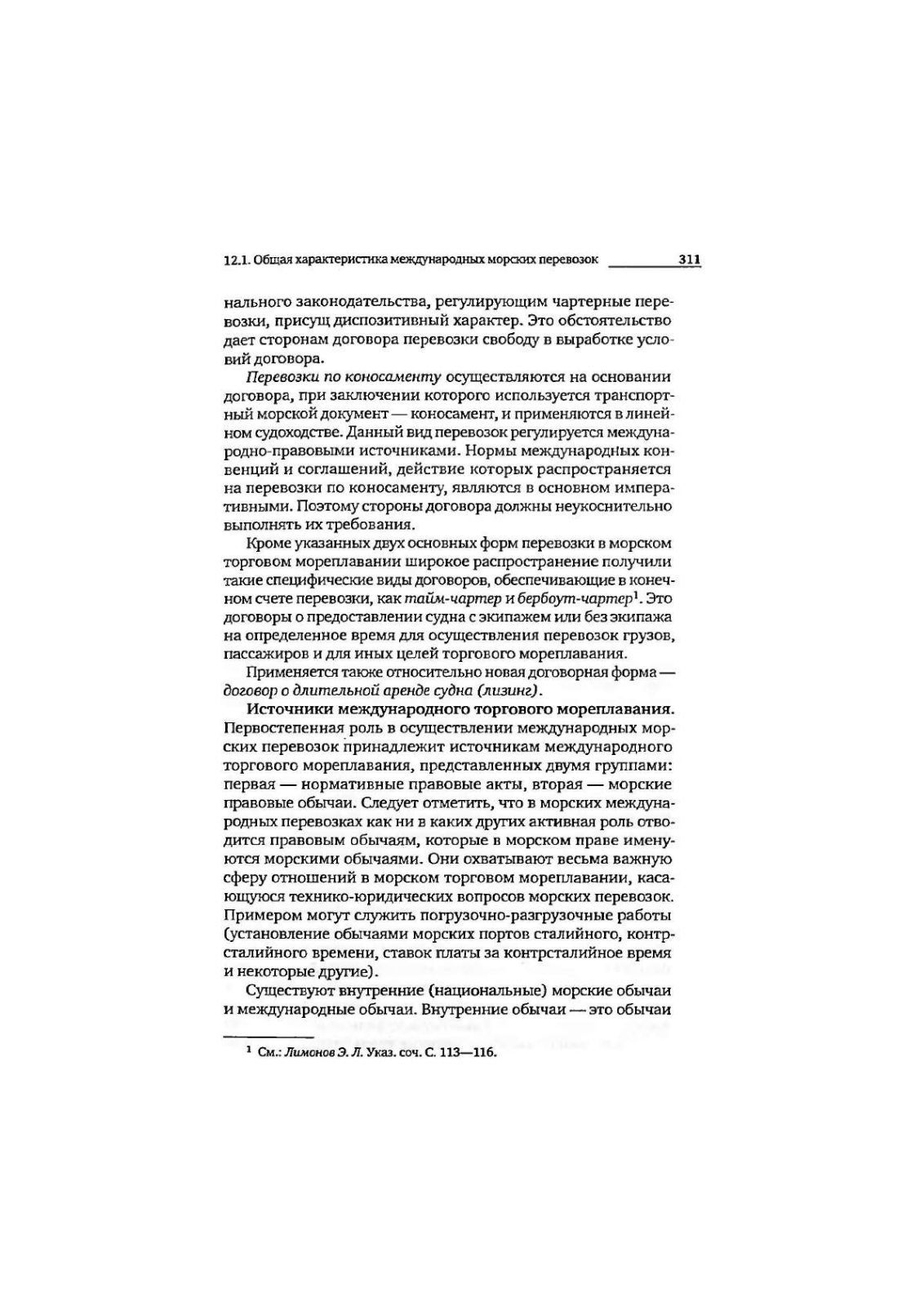 12.1. Общая характеристика международных морских перевозок 311

нального законодательства, регулирующим чартерные перевозки, присущ диспозитивный характер. Это обстоятельство дает сторонам договора перевозки свободу в выработке условий договора.

Перевозки по коносаменту осуществляются на основании договора, при заключении которого используется транспортный морской документ — коносамент, и применяются в линейном судоходстве. Данный вид перевозок регулируется международно-правовыми источниками. Нормы международных конвенций и соглашений, действие которых распространяется на перевозки по коносаменту, являются в основном императивными. Поэтому стороны договора должны неукоснительно выполнять их требования.

Кроме указанных двух основных форм перевозки в морском торговом мореплавании широкое распространение получили такие специфические виды договоров, обеспечивающие в конечном счете перевозки, как тайм-чартер и бербоут-чартер$^1$. Это договоры о предоставлении судна с экипажем или без экипажа на определенное время для осуществления перевозок грузов, пассажиров и для иных целей торгового мореплавания.

Применяется также относительно новая договорная форма — договор о длительной аренде судна (лизинг).

Источники международного торгового мореплавания. Первостепенная роль в осуществлении международных морских перевозок принадлежит источникам международного торгового мореплавания, представленных двумя группами: первая — нормативные правовые акты, вторая — морские правовые обычаи. Следует отметить, что в морских международных перевозках как ни в каких других активная роль отводится правовым обычаям, которые в морском праве именуются морскими обычаями. Они охватывают весьма важную сферу отношений в морском торговом мореплавании, касающуюся технико-юридических вопросов морских перевозок. Примером могут служить погрузочно-разгрузочные работы (установление обычаями морских портов сталийного, контрсталийного времени, ставок платы за контрсталийное время и некоторые другие).

Существуют внутренние (национальные) морские обычаи и международные обычаи. Внутренние обычаи — это обычаи

$^1$ См.: Лимонов Э. Л. Указ. соч. С. 113—116.